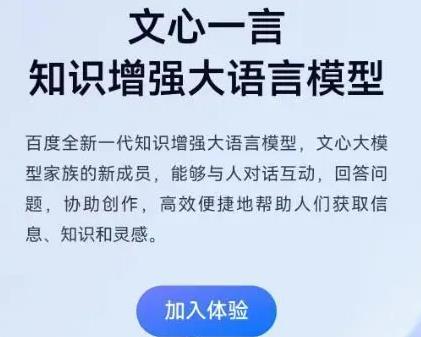 文心一言
知识增强大语言模型

百度全新一代知识增强大语言模型，文心大模型家族的新成员，能够与人对话互动，回答问题，协助创作，高效便捷地帮助人们获取信息、知识和灵感。

加入体验